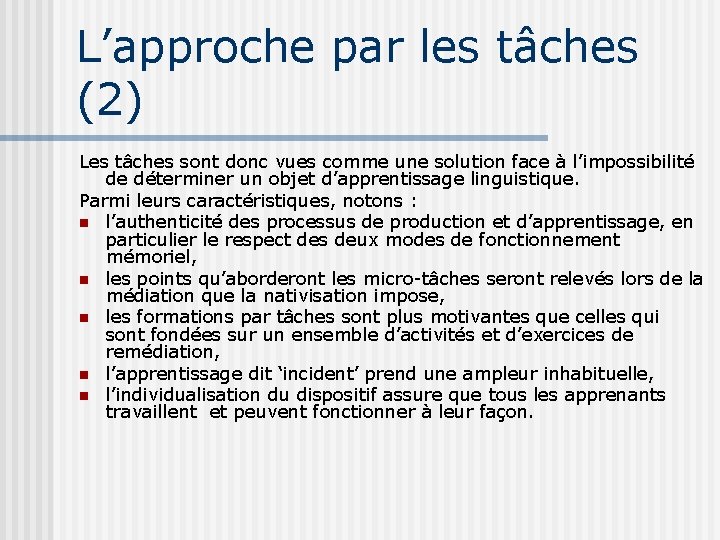 L’approche par les tâches (2)

Les tâches sont donc vues comme une solution face à l’impossibilité de déterminer un objet d’apprentissage linguistique.

Parmi leurs caractéristiques, notons :

- l’authenticité des processus de production et d’apprentissage, en particulier le respect des deux modes de fonctionnement mémoriel,
- les points qu’aborderont les micro-tâches seront relevés lors de la médiation que la nativisation impose,
- les formations par tâches sont plus motivantes que celles qui sont fondées sur un ensemble d’activités et d’exercices de remédiation,
- l’apprentissage dit ‘incident’ prend une ampleur inhabituelle,
- l’individualisation du dispositif assure que tous les apprenants travaillent et peuvent fonctionner à leur façon.